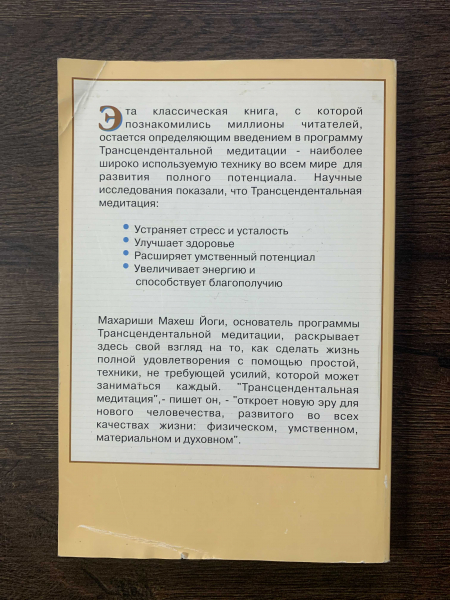 Эта классическая книга, с которой познакомились миллионы читателей, остается определяющим введением в программу Трансцендентальной медитации - наиболее широко используемую технику во всем мире для развития полного потенциала. Научные исследования показали, что Трансцендентальная медитация:

- Устраняет стресс и усталость
- Улучшает здоровье
- Расширяет умственный потенциал
- Увеличивает энергию и способствует благополучию

Махариши Махеш Йоги, основатель программы Трансцендентальной медитации, раскрывает здесь свой взгляд на то, как сделать жизнь полной удовлетворения с помощью простой, техники, не требующей усилий, которой может заниматься каждый. "Трансцендентальная медитация",- пишет он, - "откроет новую эру для нового человечества, развитого во всех качествах жизни: физическом, умственном, материальном и духовном".